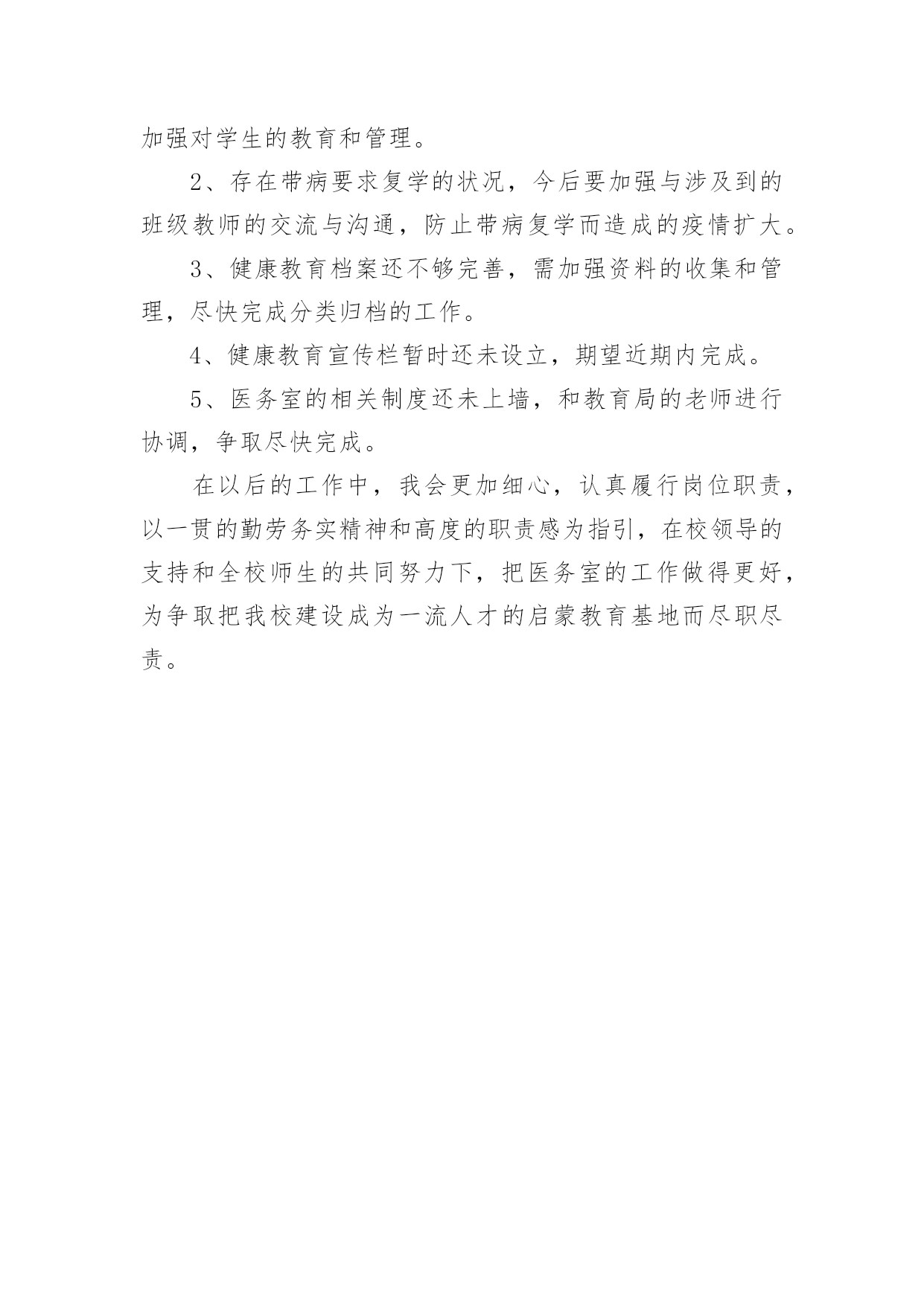 加强对学生的教育和管理。

2、存在带病要求复学的状况，今后要加强与涉及到的班级教师的交流与沟通，防止带病复学而造成的疫情扩大。

3、健康教育档案还不够完善，需加强资料的收集和管理，尽快完成分类归档的工作。

4、健康教育宣传栏暂时还未设立，期望近期内完成。

5、医务室的相关制度还未上墙，和教育局的老师进行协调，争取尽快完成。

在以后的工作中，我会更加细心，认真履行岗位职责，以一贯的勤劳务实精神和高度的职责感为指引，在校领导的支持和全校师生的共同努力下，把医务室的工作做得更好，为争取把我校建设成为一流人才的启蒙教育基地而尽职尽责。